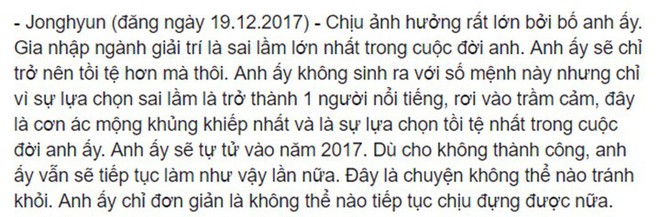 - Jonghyun (đăng ngày 19.12.2017) - Chịu ảnh hưởng rất lớn bởi bố anh ấy. Gia nhập ngành giải trí là sai lầm lớn nhất trong cuộc đời anh. Anh ấy sẽ chỉ trở nên tồi tệ hơn mà thôi. Anh ấy không sinh ra với số mệnh này nhưng chỉ vì sự lựa chọn sai lầm là trở thành 1 người nổi tiếng, rơi vào trầm cảm, đây là cơn ác mộng khủng khiếp nhất và là sự lựa chọn tồi tệ nhất trong cuộc đời anh ấy. Anh ấy sẽ tự tử vào năm 2017. Dù cho không thành công, anh ấy vẫn sẽ tiếp tục làm như vậy lần nữa. Đây là chuyện không thể nào tránh khỏi. Anh ấy chỉ đơn giản là không thể nào tiếp tục chịu đựng được nữa.